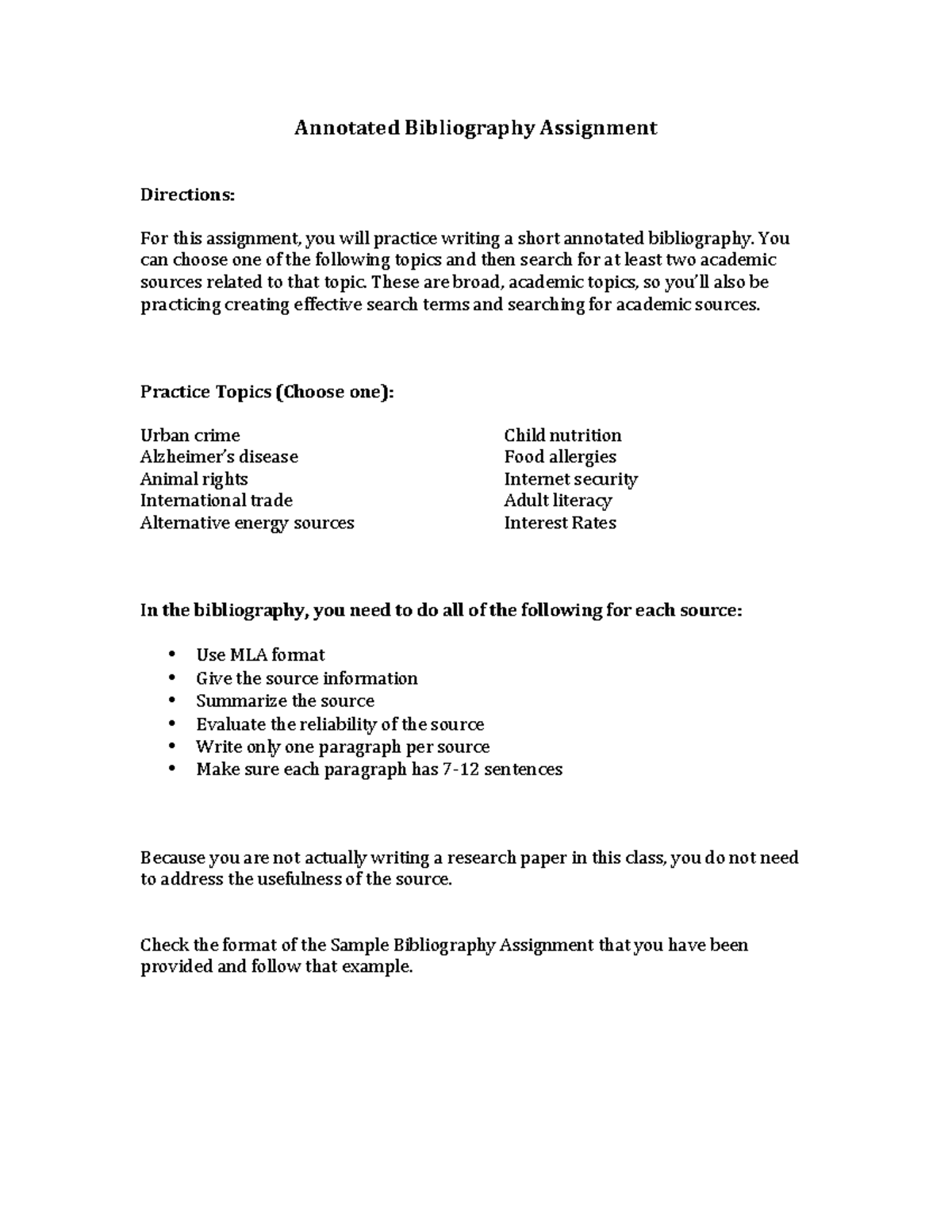 Annotated Bibliography Assignment

Directions:

For this assignment, you will practice writing a short annotated bibliography. You can choose one of the following topics and then search for at least two academic sources related to that topic. These are broad, academic topics, so you'll also be practicing creating effective search terms and searching for academic sources.

Practice Topics (Choose one):

Urban crime
Alzheimer's disease
Animal rights
International trade
Alternative energy sources

Child nutrition
Food allergies
Internet security
Adult literacy
Interest Rates

In the bibliography, you need to do all of the following for each source:

• Use MLA format
• Give the source information
• Summarize the source
• Evaluate the reliability of the source
• Write only one paragraph per source
• Make sure each paragraph has 7-12 sentences

Because you are not actually writing a research paper in this class, you do not need to address the usefulness of the source.

Check the format of the Sample Bibliography Assignment that you have been provided and follow that example.